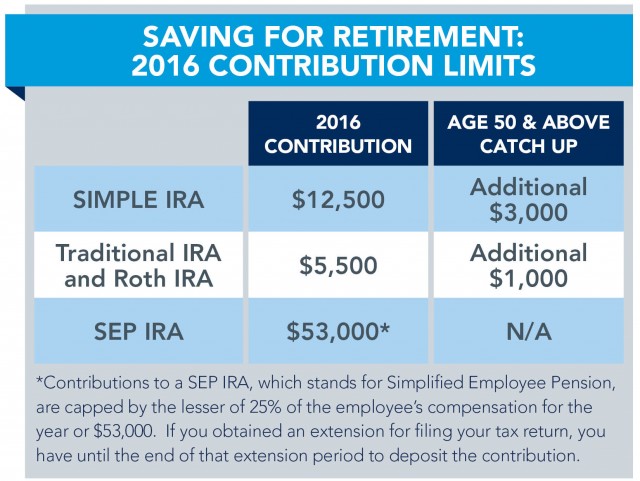 SAVING FOR RETIREMENT:
2016 CONTRIBUTION LIMITS

| | 2016 CONTRIBUTION | AGE 50 & ABOVE CATCH UP |
|---|---|---|
| SIMPLE IRA | \$12,500 | Additional \$3,000 |
| Traditional IRA and Roth IRA | \$5,500 | Additional \$1,000 |
| SEP IRA | \$53,000* | N/A |

*Contributions to a SEP IRA, which stands for Simplified Employee Pension, are capped by the lesser of 25% of the employee's compensation for the year or \$53,000. If you obtained an extension for filing your tax return, you have until the end of that extension period to deposit the contribution.